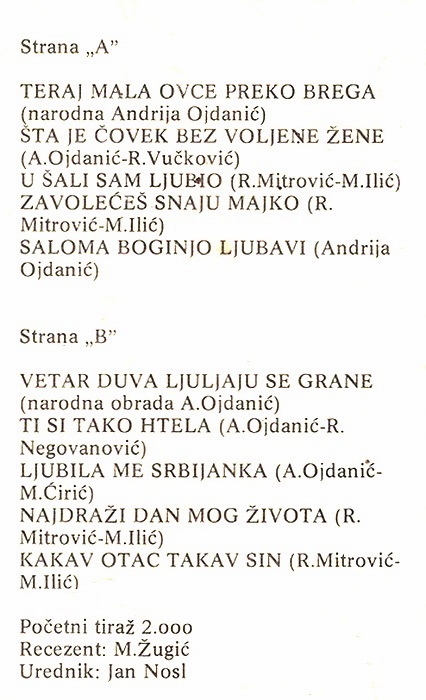 Strana „A”

TERAJ MALA OVCE PREKO BREGA (narodna Andrija Ojdanić)
ŠTA JE ČOVEK BEZ VOLJENE ŽENE (A.Ojdanić-R.Vučković)
U ŠALI SAM LJUBIO (R.Mitrović-M.Ilić)
ZAVOLEĆEŠ SNAJU MAJKO (R. Mitrović-M.Ilić)
SALOMA BOGINJO LJUBAVI (Andrija Ojdanić)

Strana „B”

VETAR DUVA LJULJAJU SE GRANE (narodna obrada A.Ojdanić)
TI SI TAKO HTELA (A.Ojdanić-R. Negovanović)
LJUBILA ME SRBIJANKA (A.Ojdanić-M.Ćirić)
NAJDRAŽI DAN MOG ŽIVOTA (R. Mitrović-M.Ilić)
KAKAV OTAC TAKAV SIN (R.Mitrović-M.Ilić)

Početni tiraž 2.000
Recezent: M.Žugić
Urednik: Jan Nosl